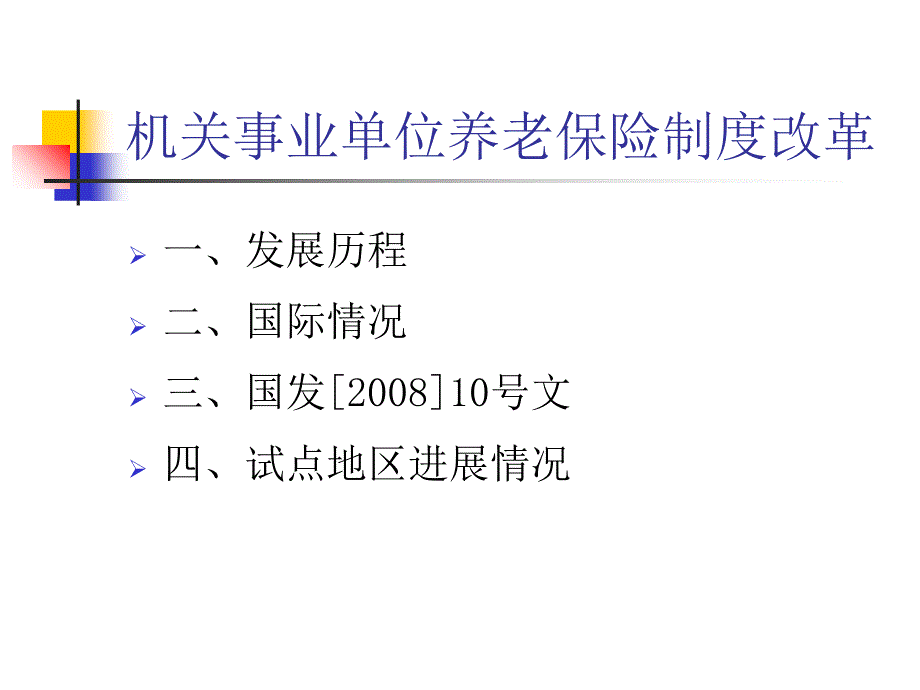 机关事业单位养老保险制度改革

一、发展历程

二、国际情况

三、国发[2008]10号文

四、试点地区进展情况